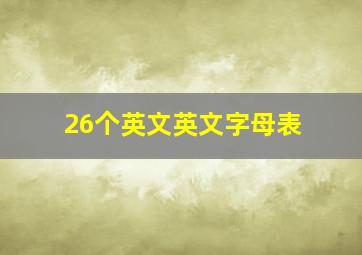 26个英文英文字母表